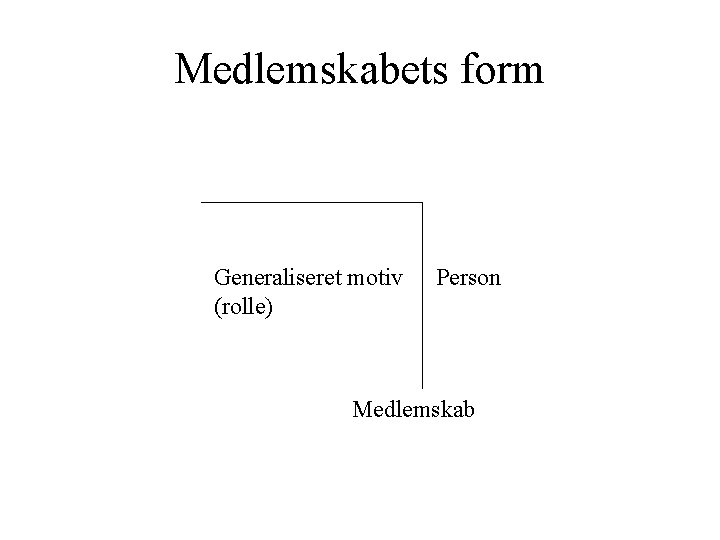 Medlemskabets form

Generaliseret motiv (rolle)

Person

Medlemskab